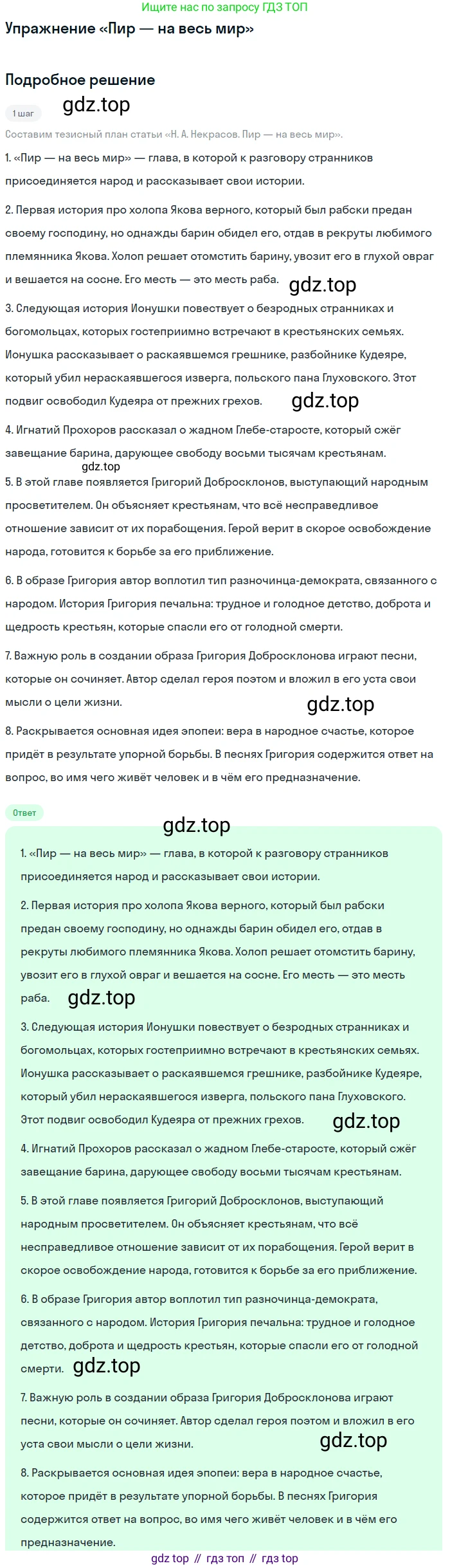 Ищите нас по запросу ГДЗ ТОП

Упражнение «Пир — на весь мир»

Подробное решение

1 шаг

gdz.top

Составим тезисный план статьи «Н. А. Некрасов. Пир — на весь мир».

1. «Пир — на весь мир» — глава, в которой к разговору странников присоединяется народ и рассказывает свои истории.

2. Первая история про холопа Якова верного, который был рабски предан своему господину, но однажды барин обидел его, отдав в рекруты любимого племянника Якова. Холоп решает отомстить барину, увозит его в глухой овраг и вешается на сосне. Его месть — это месть раба.

gdz.top

3. Следующая история Ионушки повествует о безродных странниках и богомольцах, которых гостеприимно встречают в крестьянских семьях. Ионушка рассказывает о раскаявшемся грешнике, разбойнике Кудеяре, который убил нераскаявшегося изверга, польского пана Глуховского. Этот подвиг освободил Кудеяра от прежних грехов.

gdz.top

4. Игнатий Прохоров рассказал о жадном Глебе-старосте, который сжёг завещание барина, дарующее свободу восьми тысячам крестьянам.

gdz.top

5. В этой главе появляется Григорий Добросклонов, выступающий народным просветителем. Он объясняет крестьянам, что всё несправедливое отношение зависит от их порабощения. Герой верит в скорое освобождение народа, готовится к борьбе за его приближение.

6. В образе Григория автор воплотил тип разночинца-демократа, связанного с народом. История Григория печальна: трудное и голодное детство, доброта и щедрость крестьян, которые спасли его от голодной смерти.

7. Важную роль в создании образа Григория Добросклонова играют песни, которые он сочиняет. Автор сделал героя поэтом и вложил в его уста свои мысли о цели жизни.

gdz.top

8. Раскрывается основная идея эпопеи: вера в народное счастье, которое придёт в результате упорной борьбы. В песнях Григория содержится ответ на вопрос, во имя чего живёт человек и в чём его предназначение.

Ответ

gdz.top

1. «Пир — на весь мир» — глава, в которой к разговору странников присоединяется народ и рассказывает свои истории.

2. Первая история про холопа Якова верного, который был рабски предан своему господину, но однажды барин обидел его, отдав в рекруты любимого племянника Якова. Холоп решает отомстить барину, увозит его в глухой овраг и вешается на сосне. Его месть — это месть раба.

gdz.top

3. Следующая история Ионушки повествует о безродных странниках и богомольцах, которых гостеприимно встречают в крестьянских семьях. Ионушка рассказывает о раскаявшемся грешнике, разбойнике Кудеяре, который убил нераскаявшегося изверга, польского пана Глуховского. Этот подвиг освободил Кудеяра от прежних грехов.

gdz.top

4. Игнатий Прохоров рассказал о жадном Глебе-старосте, который сжёг завещание барина, дарующее свободу восьми тысячам крестьянам.

5. В этой главе появляется Григорий Добросклонов, выступающий народным просветителем. Он объясняет крестьянам, что всё несправедливое отношение зависит от их порабощения. Герой верит в скорое освобождение народа, готовится к борьбе за его приближение.

6. В образе Григория автор воплотил тип разночинца-демократа, связанного с народом. История Григория печальна: трудное и голодное детство, доброта и щедрость крестьян, которые спасли его от голодной смерти.

gdz.top

7. Важную роль в создании образа Григория Добросклонова играют песни, которые он сочиняет. Автор сделал героя поэтом и вложил в его уста свои мысли о цели жизни.

gdz.top

8. Раскрывается основная идея эпопеи: вера в народное счастье, которое придёт в результате упорной борьбы. В песнях Григория содержится ответ на вопрос, во имя чего живёт человек и в чём его предназначение.

gdz top // гдз топ // гдз top